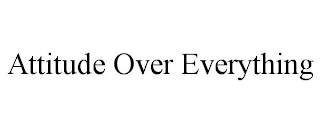 Attitude Over Everything